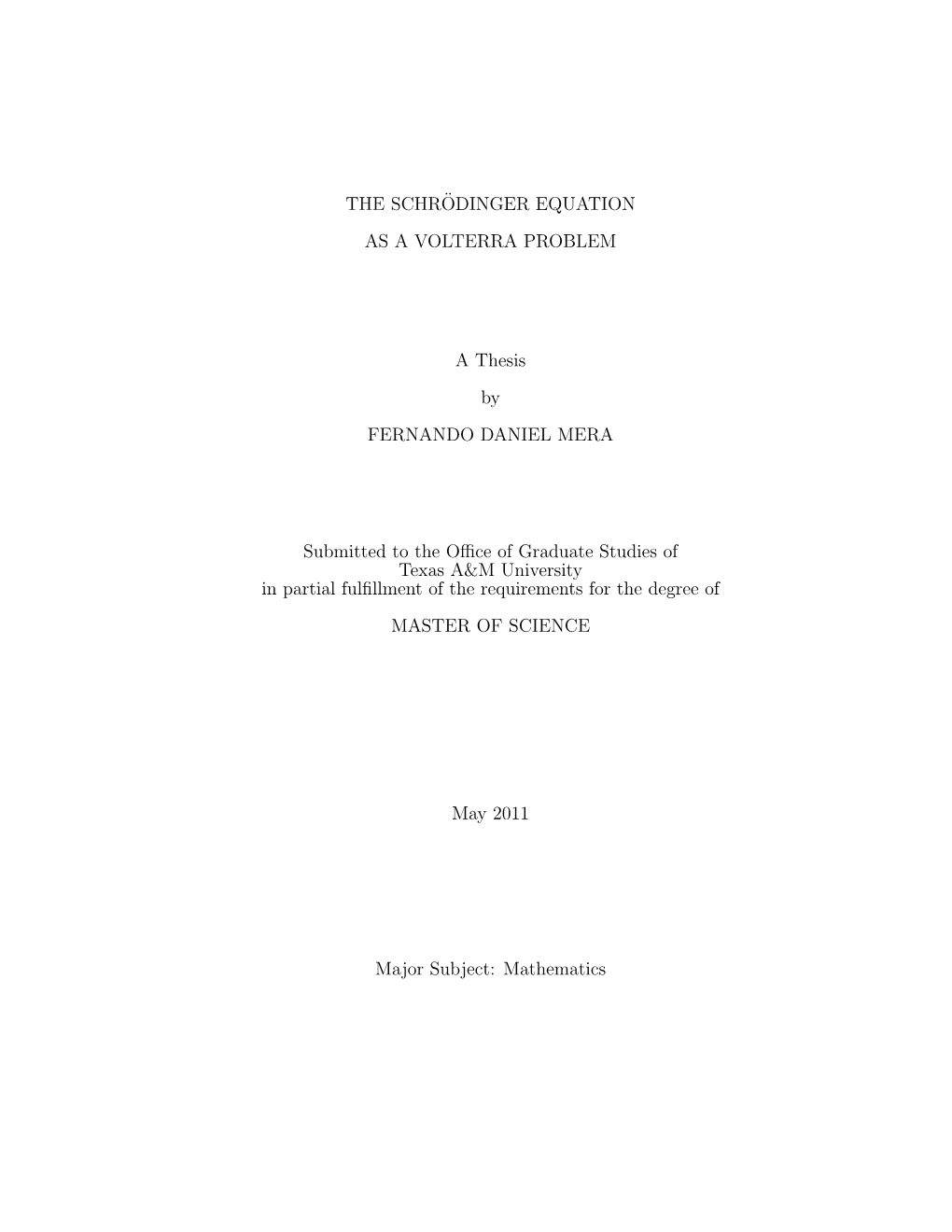 THE SCHRÖDINGER EQUATION

AS A VOLTERRA PROBLEM

A Thesis

by

FERNANDO DANIEL MERA

Submitted to the Office of Graduate Studies of Texas A&M University in partial fulfillment of the requirements for the degree of

MASTER OF SCIENCE

May 2011

Major Subject: Mathematics